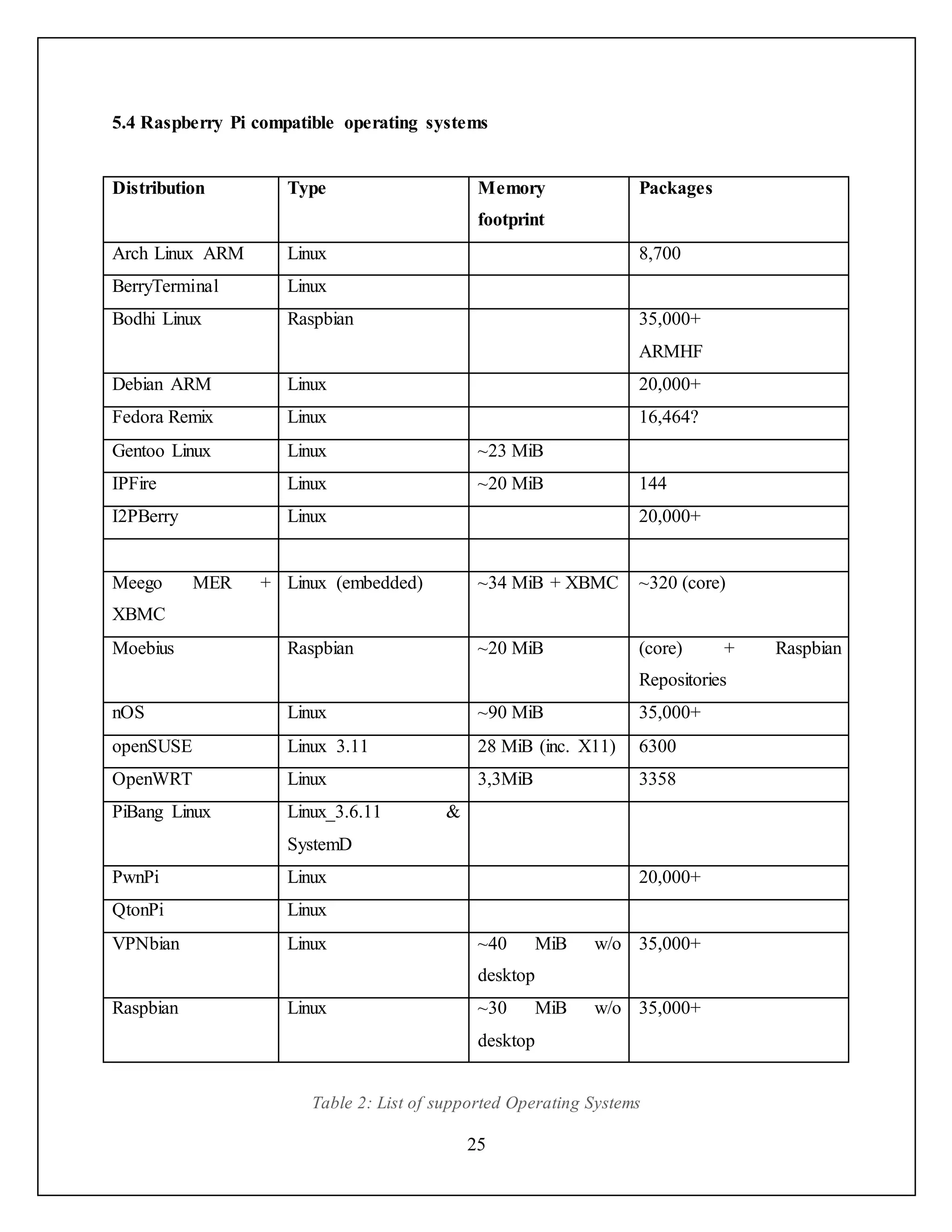 5.4 Raspberry Pi compatible operating systems

| Distribution | Type | Memory footprint | Packages |
|---|---|---|---|
| Arch Linux ARM | Linux | | 8,700 |
| BerryTerminal | Linux | | |
| Bodhi Linux | Raspbian | | 35,000+ ARMHF |
| Debian ARM | Linux | | 20,000+ |
| Fedora Remix | Linux | | 16,464? |
| Gentoo Linux | Linux | ~23 MiB | |
| IPFire | Linux | ~20 MiB | 144 |
| I2PBerry | Linux | | 20,000+ |
| | | | |
| Meego MER + XBMC | Linux (embedded) | ~34 MiB + XBMC | ~320 (core) |
| Moebius | Raspbian | ~20 MiB | (core) + Raspbian Repositories |
| nOS | Linux | ~90 MiB | 35,000+ |
| openSUSE | Linux 3.11 | 28 MiB (inc. X11) | 6300 |
| OpenWRT | Linux | 3,3MiB | 3358 |
| PiBang Linux | Linux_3.6.11 & SystemD | | |
| PwnPi | Linux | | 20,000+ |
| QtonPi | Linux | | |
| VPNbian | Linux | ~40 MiB w/o desktop | 35,000+ |
| Raspbian | Linux | ~30 MiB w/o desktop | 35,000+ |

Table 2: List of supported Operating Systems

25